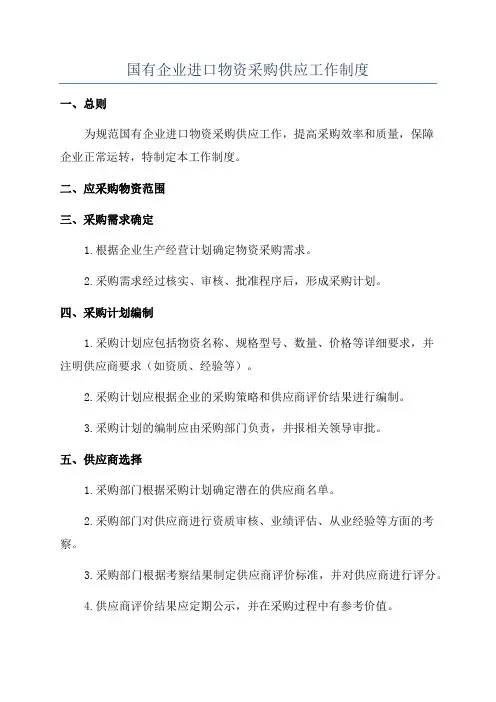 国有企业进口物资采购供应工作制度

一、总则

为规范国有企业进口物资采购供应工作，提高采购效率和质量，保障企业正常运转，特制定本工作制度。

二、应采购物资范围

三、采购需求确定

1.根据企业生产经营计划确定物资采购需求。

2.采购需求经过核实、审核、批准程序后，形成采购计划。

四、采购计划编制

1.采购计划应包括物资名称、规格型号、数量、价格等详细要求，并注明供应商要求（如资质、经验等）。

2.采购计划应根据企业的采购策略和供应商评价结果进行编制。

3.采购计划的编制应由采购部门负责，并报相关领导审批。

五、供应商选择

1.采购部门根据采购计划确定潜在的供应商名单。

2.采购部门对供应商进行资质审核、业绩评估、从业经验等方面的考察。

3.采购部门根据考察结果制定供应商评价标准，并对供应商进行评分。

4.供应商评价结果应定期公示，并在采购过程中有参考价值。